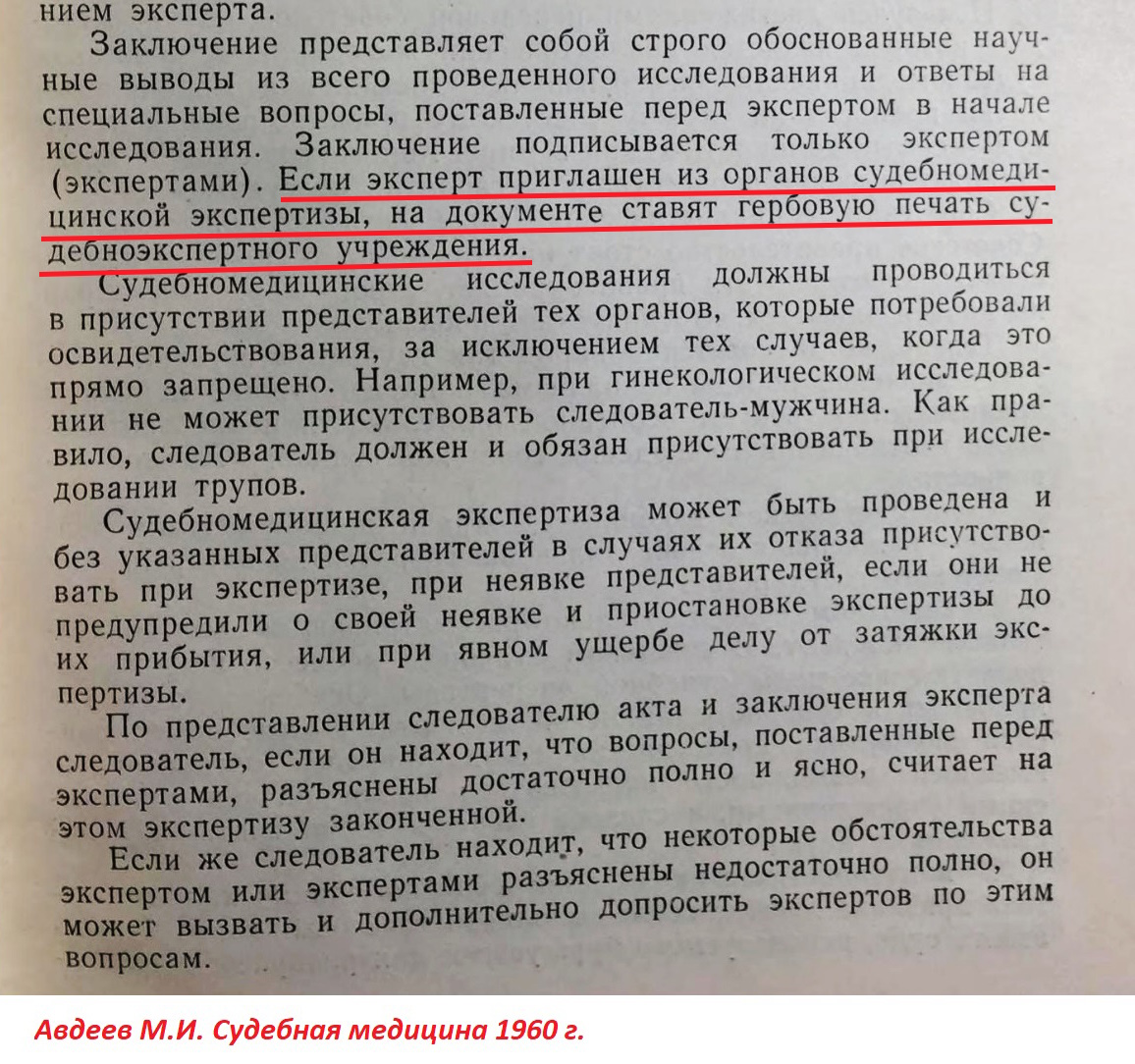 нием эксперта.

Заключение представляет собой строго обоснованные научные выводы из всего проведенного исследования и ответы на специальные вопросы, поставленные перед экспертом в начале исследования. Заключение подписывается только экспертом (экспертами). Если эксперт приглашен из органов судебномедицинской экспертизы, на документе ставят гербовую печать судебноэкспертного учреждения.

Судебномедицинские исследования должны проводиться в присутствии представителей тех органов, которые потребовали освидетельствования, за исключением тех случаев, когда это прямо запрещено. Например, при гинекологическом исследовании не может присутствовать следователь-мужчина. Как правило, следователь должен и обязан присутствовать при исследовании трупов.

Судебномедицинская экспертиза может быть проведена и без указанных представителей в случаях их отказа присутствовать при экспертизе, при неявке представителей, если они не предупредили о своей неявке и приостановке экспертизы до их прибытия, или при явном ущербе делу от затяжки экспертизы.

По представлении следователю акта и заключения эксперта следователь, если он находит, что вопросы, поставленные перед экспертами, разъяснены достаточно полно и ясно, считает на этом экспертизу законченной.

Если же следователь находит, что некоторые обстоятельства экспертом или экспертами разъяснены недостаточно полно, он может вызвать и дополнительно допросить экспертов по этим вопросам.

Авдеев М.И. Судебная медицина 1960 г.